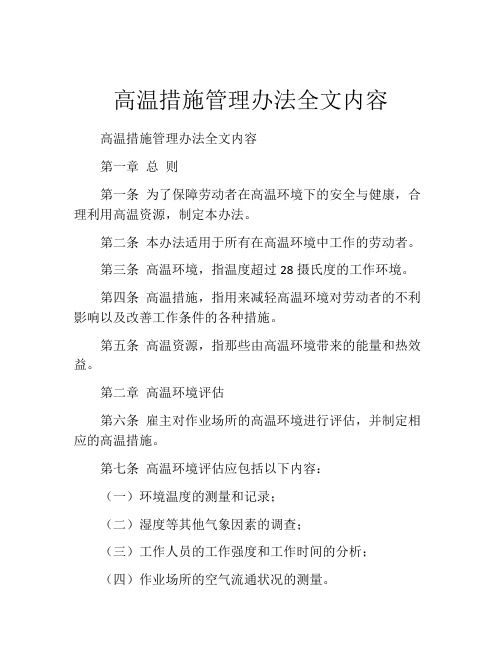 高温措施管理办法全文内容

高温措施管理办法全文内容

第一章 总 则

第一条 为了保障劳动者在高温环境下的安全与健康，合理利用高温资源，制定本办法。

第二条 本办法适用于所有在高温环境中工作的劳动者。

第三条 高温环境，指温度超过 28 摄氏度的工作环境。

第四条 高温措施，指用来减轻高温环境对劳动者的不利影响以及改善工作条件的各种措施。

第五条 高温资源，指那些由高温环境带来的能量和热效益。

第二章 高温环境评估

第六条 雇主对作业场所的高温环境进行评估，并制定相应的高温措施。

第七条 高温环境评估应包括以下内容：

（一）环境温度的测量和记录；

（二）湿度等其他气象因素的调查；

（三）工作人员的工作强度和工作时间的分析；

（四）作业场所的空气流通状况的测量。